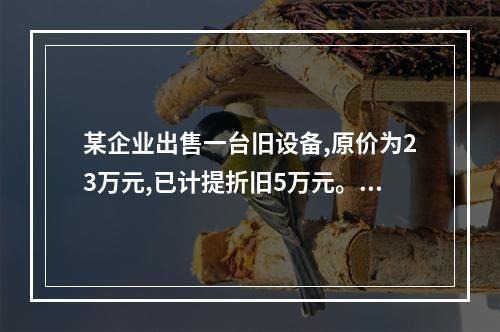 某企业出售一台旧设备,原价为23万元,已计提折旧5万元。...